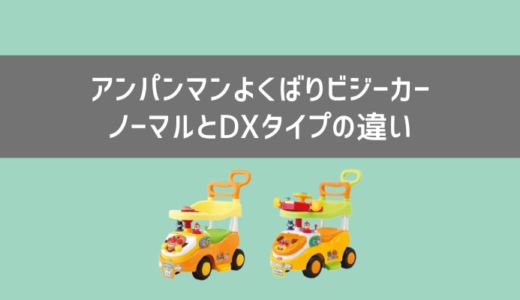 アンパンマンよくばりビジーカー
ノーマルとDXタイプの違い